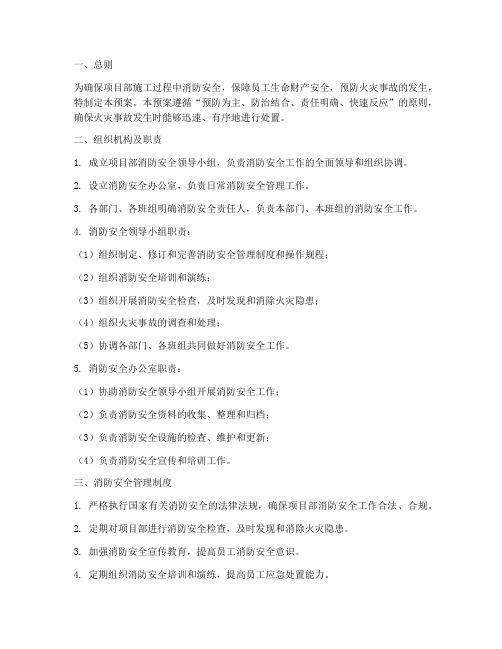 一、总则

为确保项目部施工过程中消防安全，保障员工生命财产安全，预防火灾事故的发生，特制定本预案。本预案遵循“预防为主、防治结合、责任明确、快速反应”的原则，确保火灾事故发生时能够迅速、有序地进行处置。

二、组织机构及职责

1. 成立项目部消防安全领导小组，负责消防安全工作的全面领导和组织协调。

2. 设立消防安全办公室，负责日常消防安全管理工作。

3. 各部门、各班组明确消防安全责任人，负责本部门、本班组的消防安全工作。

4. 消防安全领导小组职责：

（1）组织制定、修订和完善消防安全管理制度和操作规程；

（2）组织消防安全培训和演练；

（3）组织开展消防安全检查，及时发现和消除火灾隐患；

（4）组织火灾事故的调查和处理；

（5）协调各部门、各班组共同做好消防安全工作。

5. 消防安全办公室职责：

（1）协助消防安全领导小组开展消防安全工作；

（2）负责消防安全资料的收集、整理和归档；

（3）负责消防安全设施的检查、维护和更新；

（4）负责消防安全宣传和培训工作。

三、消防安全管理制度

1. 严格执行国家有关消防安全的法律法规，确保项目部消防安全工作合法、合规。

2. 定期对项目部进行消防安全检查，及时发现和消除火灾隐患。

3. 加强消防安全宣传教育，提高员工消防安全意识。

4. 定期组织消防安全培训和演练，提高员工应急处置能力。